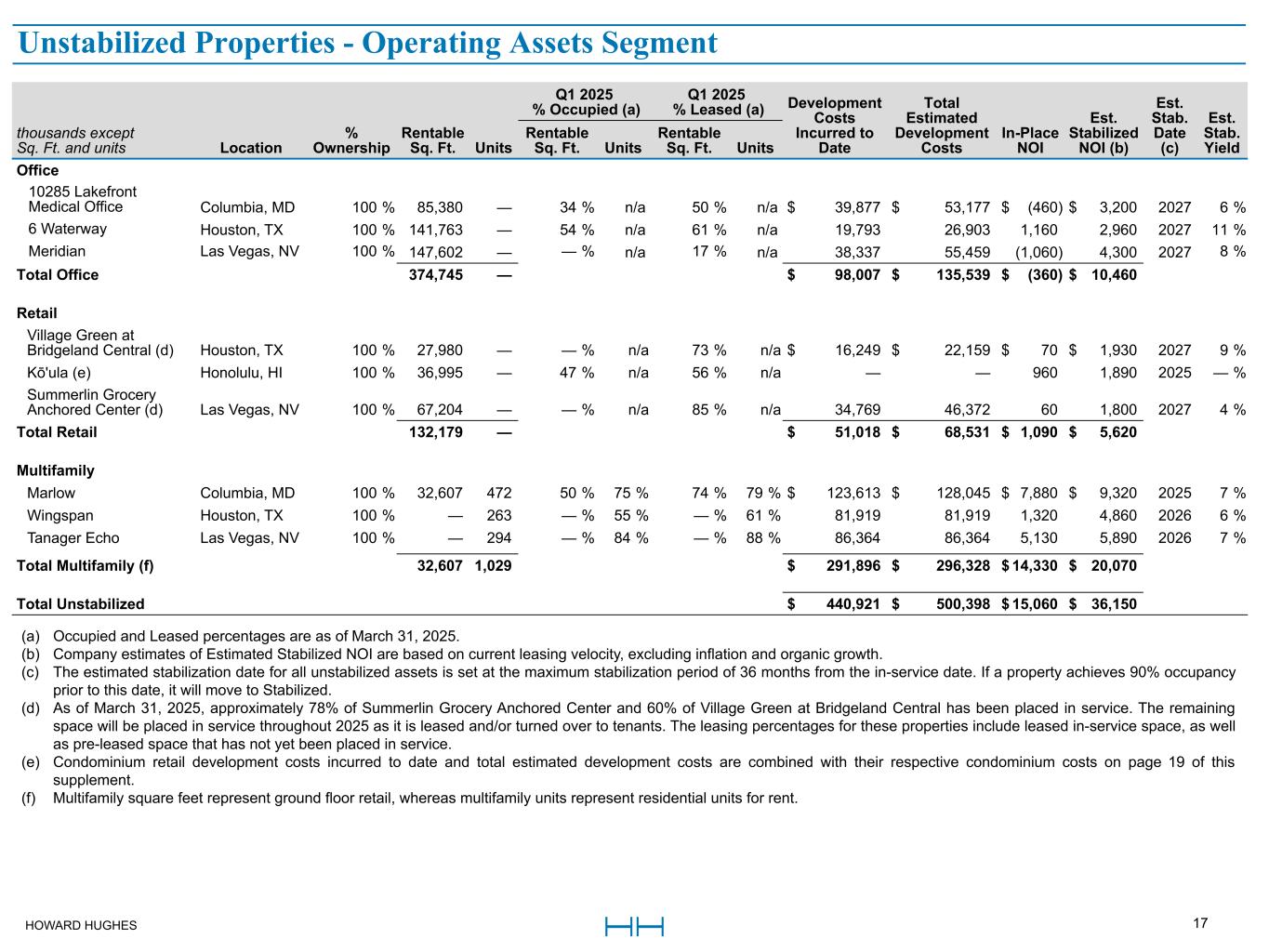 Unstabilized Properties - Operating Assets Segment

| thousands except Sq. Ft. and units | Location | % Ownership | Rentable Sq. Ft. | Units | Q1 2025 % Occupied (a) Rentable Sq. Ft. | Q1 2025 % Occupied (a) Units | Q1 2025 % Leased (a) Rentable Sq. Ft. | Q1 2025 % Leased (a) Units | Development Costs Incurred to Date | Total Estimated Development Costs | In-Place NOI | Est. Stabilized NOI (b) | Est. Stab. Date (c) | Est. Stab. Yield |
|---|---|---|---|---|---|---|---|---|---|---|---|---|---|---|
| Office | | | | | | | | | | | | | | |
| 10285 Lakefront Medical Office | Columbia, MD | 100 % | 85,380 | — | 34 % | n/a | 50 % | n/a | $ 39,877 | $ 53,177 | $ (460) | $ 3,200 | 2027 | 6 % |
| 6 Waterway | Houston, TX | 100 % | 141,763 | — | 54 % | n/a | 61 % | n/a | 19,793 | 26,903 | 1,160 | 2,960 | 2027 | 11 % |
| Meridian | Las Vegas, NV | 100 % | 147,602 | — | — % | n/a | 17 % | n/a | 38,337 | 55,459 | (1,060) | 4,300 | 2027 | 8 % |
| Total Office | | | 374,745 | — | | | | | $ 98,007 | $ 135,539 | $ (360) | $ 10,460 | | |
| Retail | | | | | | | | | | | | | | |
| Village Green at Bridgeland Central (d) | Houston, TX | 100 % | 27,980 | — | — % | n/a | 73 % | n/a | $ 16,249 | $ 22,159 | $ 70 | $ 1,930 | 2027 | 9 % |
| Kō'ula (e) | Honolulu, HI | 100 % | 36,995 | — | 47 % | n/a | 56 % | n/a | — | — | 960 | 1,890 | 2025 | — % |
| Summerlin Grocery Anchored Center (d) | Las Vegas, NV | 100 % | 67,204 | — | — % | n/a | 85 % | n/a | 34,769 | 46,372 | 60 | 1,800 | 2027 | 4 % |
| Total Retail | | | 132,179 | — | | | | | $ 51,018 | $ 68,531 | $ 1,090 | $ 5,620 | | |
| Multifamily | | | | | | | | | | | | | | |
| Marlow | Columbia, MD | 100 % | 32,607 | 472 | 50 % | 75 % | 74 % | 79 % | $ 123,613 | $ 128,045 | $ 7,880 | $ 9,320 | 2025 | 7 % |
| Wingspan | Houston, TX | 100 % | — | 263 | — % | 55 % | — % | 61 % | 81,919 | 81,919 | 1,320 | 4,860 | 2026 | 6 % |
| Tanager Echo | Las Vegas, NV | 100 % | — | 294 | — % | 84 % | — % | 88 % | 86,364 | 86,364 | 5,130 | 5,890 | 2026 | 7 % |
| Total Multifamily (f) | | | 32,607 | 1,029 | | | | | $ 291,896 | $ 296,328 | $ 14,330 | $ 20,070 | | |
| Total Unstabilized | | | | | | | | | $ 440,921 | $ 500,398 | $ 15,060 | $ 36,150 | | |

(a) Occupied and Leased percentages are as of March 31, 2025.
(b) Company estimates of Estimated Stabilized NOI are based on current leasing velocity, excluding inflation and organic growth.
(c) The estimated stabilization date for all unstabilized assets is set at the maximum stabilization period of 36 months from the in-service date. If a property achieves 90% occupancy prior to this date, it will move to Stabilized.
(d) As of March 31, 2025, approximately 78% of Summerlin Grocery Anchored Center and 60% of Village Green at Bridgeland Central has been placed in service. The remaining space will be placed in service throughout 2025 as it is leased and/or turned over to tenants. The leasing percentages for these properties include leased in-service space, as well as pre-leased space that has not yet been placed in service.
(e) Condominium retail development costs incurred to date and total estimated development costs are combined with their respective condominium costs on page 19 of this supplement.
(f) Multifamily square feet represent ground floor retail, whereas multifamily units represent residential units for rent.

HOWARD HUGHES
17